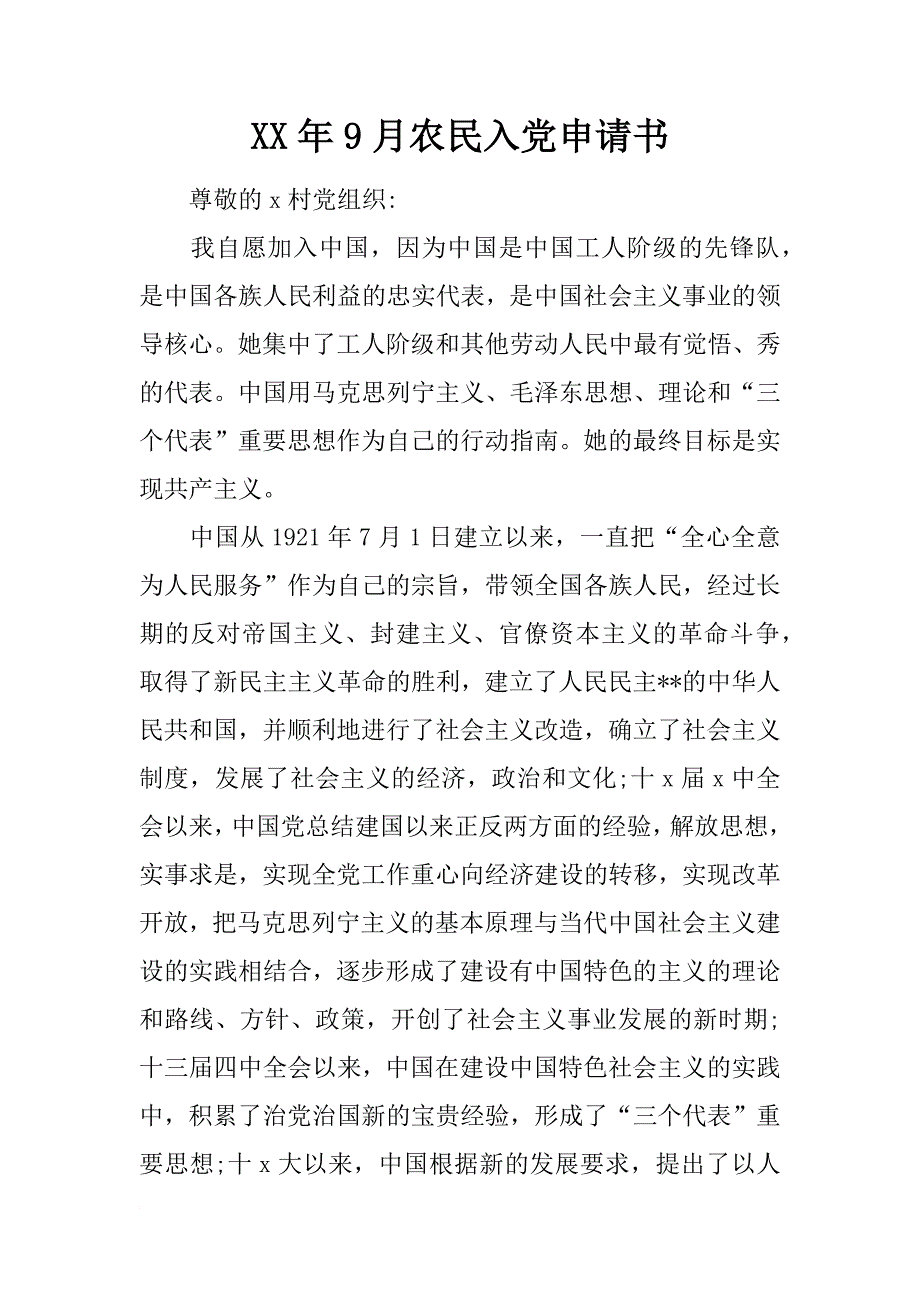 XX年9月农民入党申请书

尊敬的x村党组织:

我自愿加入中国，因为中国是中国工人阶级的先锋队，是中国各族人民利益的忠实代表，是中国社会主义事业的领导核心。她集中了工人阶级和其他劳动人民中最有觉悟、秀的代表。中国用马克思列宁主义、毛泽东思想、理论和“三个代表”重要思想作为自己的行动指南。她的最终目标是实现共产主义。

中国从1921年7月1日建立以来，一直把“全心全意为人民服务”作为自己的宗旨，带领全国各族人民，经过长期的反对帝国主义、封建主义、官僚资本主义的革命斗争，取得了新民主主义革命的胜利，建立了人民民主**的中华人民共和国，并顺利地进行了社会主义改造，确立了社会主义制度，发展了社会主义的经济，政治和文化;十x届x中全会以来，中国党总结建国以来正反两方面的经验，解放思想，实事求是，实现全党工作重心向经济建设的转移，实现改革开放，把马克思列宁主义的基本原理与当代中国社会主义建设的实践相结合，逐步形成了建设有中国特色的主义的理论和路线、方针、政策，开创了社会主义事业发展的新时期;十三届四中全会以来，中国在建设中国特色社会主义的实践中，积累了治党治国新的宝贵经验，形成了“三个代表”重要思想;十x大以来，中国根据新的发展要求，提出了以人